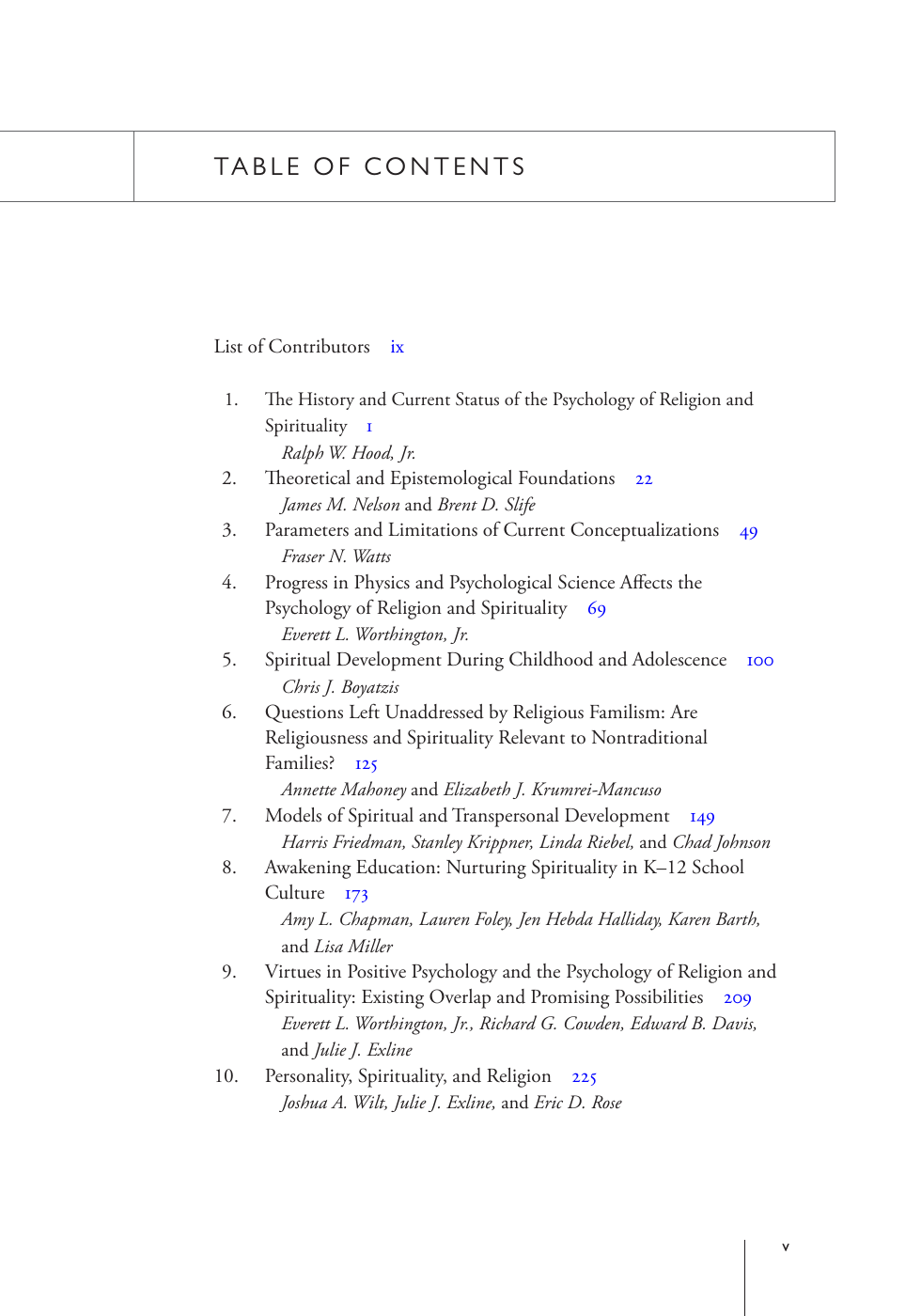 TABLE OF CONTENTS

List of Contributors ix

1. The History and Current Status of the Psychology of Religion and Spirituality 1
Ralph W. Hood, Jr.

2. Theoretical and Epistemological Foundations 22
James M. Nelson and Brent D. Slife

3. Parameters and Limitations of Current Conceptualizations 49
Fraser N. Watts

4. Progress in Physics and Psychological Science Affects the Psychology of Religion and Spirituality 69
Everett L. Worthington, Jr.

5. Spiritual Development During Childhood and Adolescence 100
Chris J. Boyatzis

6. Questions Left Unaddressed by Religious Familism: Are Religiousness and Spirituality Relevant to Nontraditional Families? 125
Annette Mahoney and Elizabeth J. Krumrei-Mancuso

7. Models of Spiritual and Transpersonal Development 149
Harris Friedman, Stanley Krippner, Linda Riebel, and Chad Johnson

8. Awakening Education: Nurturing Spirituality in K–12 School Culture 173
Amy L. Chapman, Lauren Foley, Jen Hebda Halliday, Karen Barth, and Lisa Miller

9. Virtues in Positive Psychology and the Psychology of Religion and Spirituality: Existing Overlap and Promising Possibilities 209
Everett L. Worthington, Jr., Richard G. Cowden, Edward B. Davis, and Julie J. Exline

10. Personality, Spirituality, and Religion 225
Joshua A. Wilt, Julie J. Exline, and Eric D. Rose

v